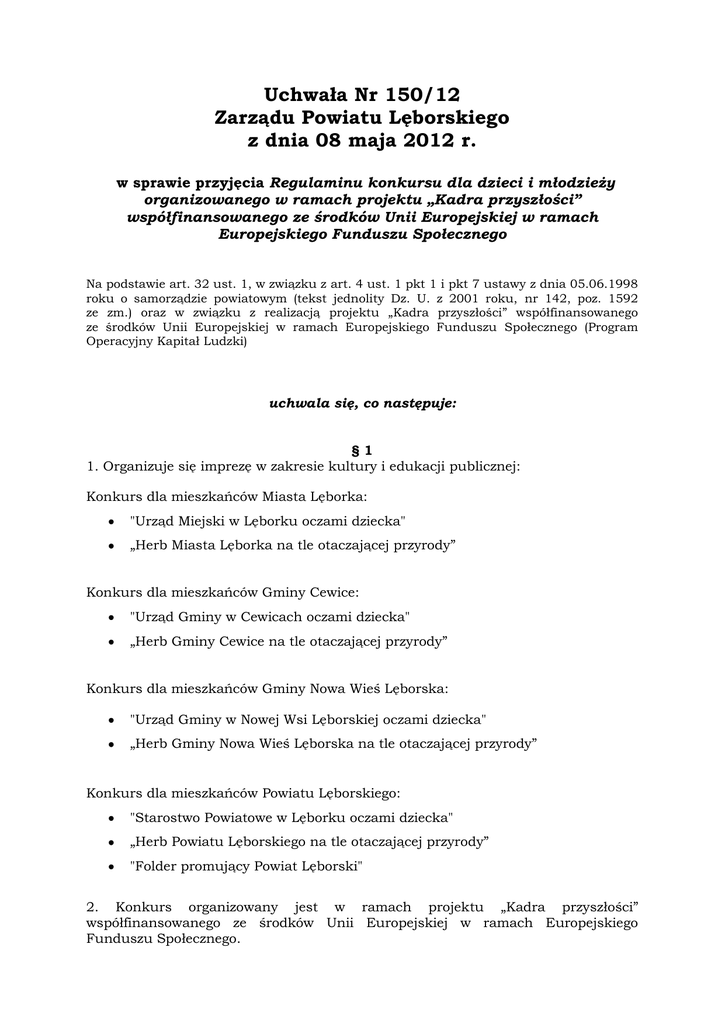 Uchwała Nr 150/12
Zarządu Powiatu Lęborskiego
z dnia 08 maja 2012 r.

w sprawie przyjęcia Regulaminu konkursu dla dzieci i młodzieży organizowanego w ramach projektu „Kadra przyszłości” współfinansowanego ze środków Unii Europejskiej w ramach Europejskiego Funduszu Społecznego

Na podstawie art. 32 ust. 1, w związku z art. 4 ust. 1 pkt 1 i pkt 7 ustawy z dnia 05.06.1998 roku o samorządzie powiatowym (tekst jednolity Dz. U. z 2001 roku, nr 142, poz. 1592 ze zm.) oraz w związku z realizacją projektu „Kadra przyszłości” współfinansowanego ze środków Unii Europejskiej w ramach Europejskiego Funduszu Społecznego (Program Operacyjny Kapitał Ludzki)

uchwala się, co następuje:

§ 1
1. Organizuje się imprezę w zakresie kultury i edukacji publicznej:

Konkurs dla mieszkańców Miasta Lęborka:
• "Urząd Miejski w Lęborku oczami dziecka"
• „Herb Miasta Lęborka na tle otaczającej przyrody”

Konkurs dla mieszkańców Gminy Cewice:
• "Urząd Gminy w Cewicach oczami dziecka"
• „Herb Gminy Cewice na tle otaczającej przyrody”

Konkurs dla mieszkańców Gminy Nowa Wieś Lęborska:
• "Urząd Gminy w Nowej Wsi Lęborskiej oczami dziecka"
• „Herb Gminy Nowa Wieś Lęborska na tle otaczającej przyrody”

Konkurs dla mieszkańców Powiatu Lęborskiego:
• "Starostwo Powiatowe w Lęborku oczami dziecka"
• „Herb Powiatu Lęborskiego na tle otaczającej przyrody”
• "Folder promujący Powiat Lęborski"

2. Konkurs organizowany jest w ramach projektu „Kadra przyszłości” współfinansowanego ze środków Unii Europejskiej w ramach Europejskiego Funduszu Społecznego.